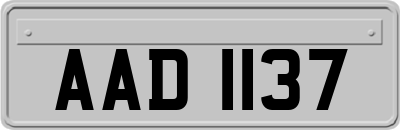 AAD 1137